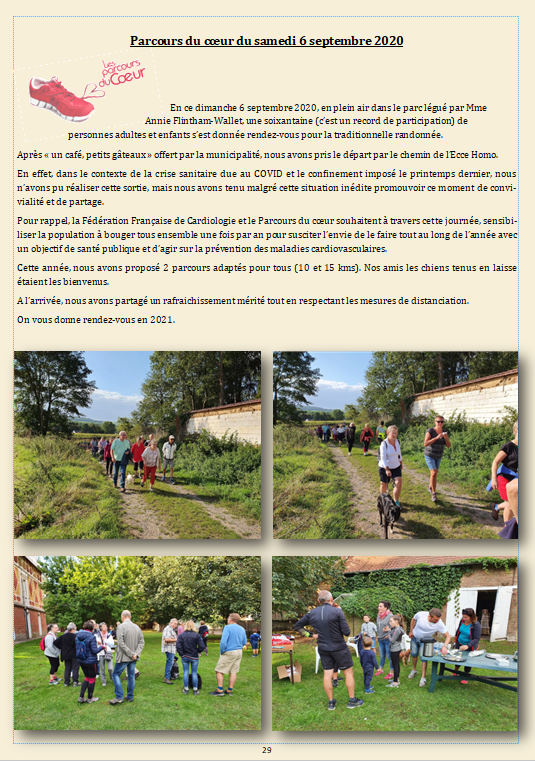 Parcours du cœur du samedi 6 septembre 2020

Les parcours du Cœur

En ce dimanche 6 septembre 2020, en plein air dans le parc légué par Mme Annie Flintham-Wallet, une soixantaine (c'est un record de participation) de personnes adultes et enfants s'est donnée rendez-vous pour la traditionnelle randonnée.

Après « un café, petits gâteaux » offert par la municipalité, nous avons pris le départ par le chemin de l'Ecce Homo.

En effet, dans le contexte de la crise sanitaire due au COVID et le confinement imposé le printemps dernier, nous n'avons pu réaliser cette sortie, mais nous avons tenu malgré cette situation inédite promouvoir ce moment de convivialité et de partage.

Pour rappel, la Fédération Française de Cardiologie et le Parcours du cœur souhaitent à travers cette journée, sensibiliser la population à bouger tous ensemble une fois par an pour susciter l'envie de le faire tout au long de l'année avec un objectif de santé publique et d'agir sur la prévention des maladies cardiovasculaires.

Cette année, nous avons proposé 2 parcours adaptés pour tous (10 et 15 kms). Nos amis les chiens tenus en laisse étaient les bienvenus.

A l'arrivée, nous avons partagé un rafraichissement mérité tout en respectant les mesures de distanciation.

On vous donne rendez-vous en 2021.

29